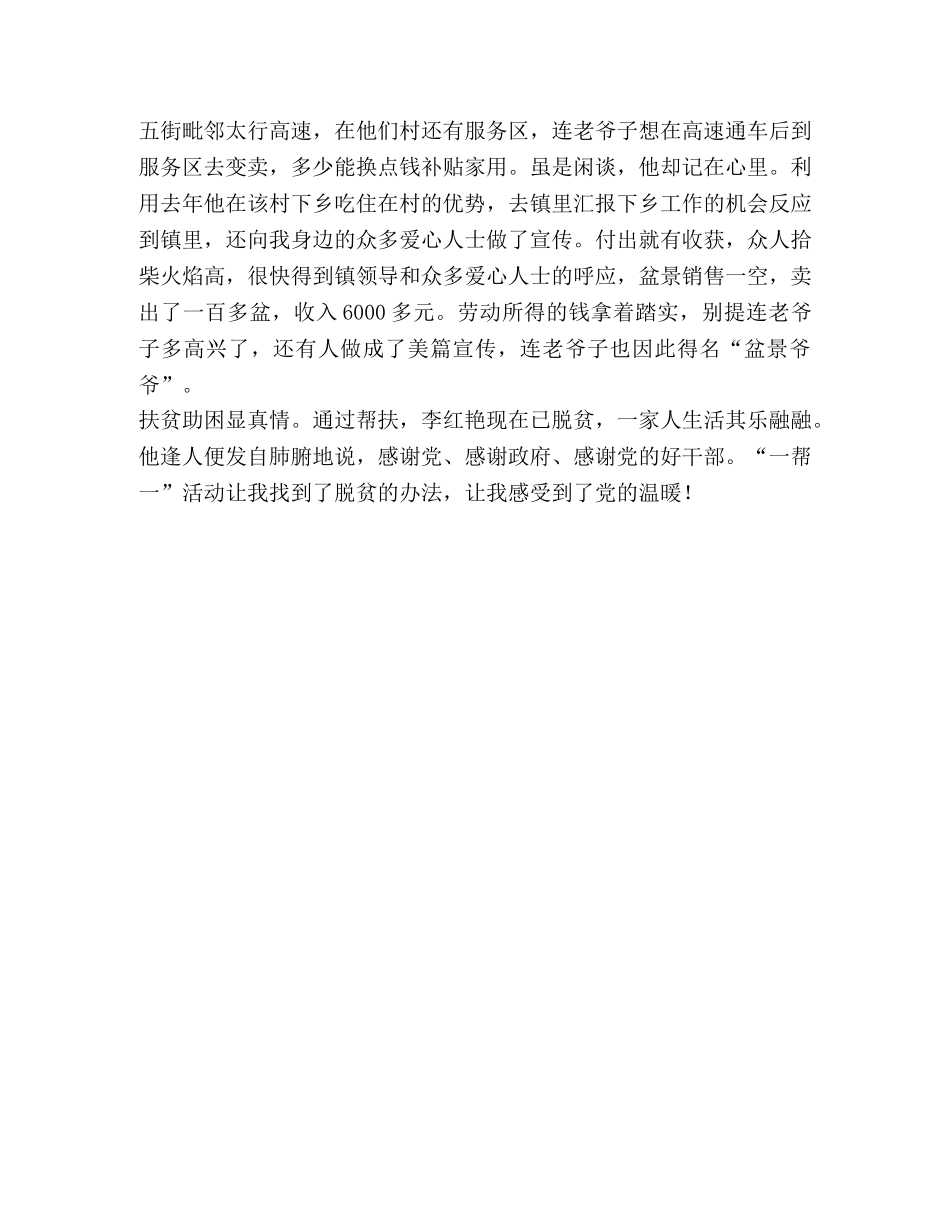 五街毗邻太行高速，在他们村还有服务区，连老爷子想在高速通车后到服务区去变卖，多少能换点钱补贴家用。虽是闲谈，他却记在心里。利用去年他在该村下乡吃住在村的优势，去镇里汇报下乡工作的机会反应到镇里，还向我身边的众多爱心人士做了宣传。付出就有收获，众人拾柴火焰高，很快得到镇领导和众多爱心人士的呼应，盆景销售一空，卖出了一百多盆，收入6000多元。劳动所得的钱拿着踏实，别提连老爷子多高兴了，还有人做成了美篇宣传，连老爷子也因此得名“盆景爷爷”。

扶贫助困显真情。通过帮扶，李红艳现在已脱贫，一家人生活其乐融融。他逢人便发自肺腑地说，感谢党、感谢政府、感谢党的好干部。“一帮一”活动让我找到了脱贫的办法，让我感受到了党的温暖！